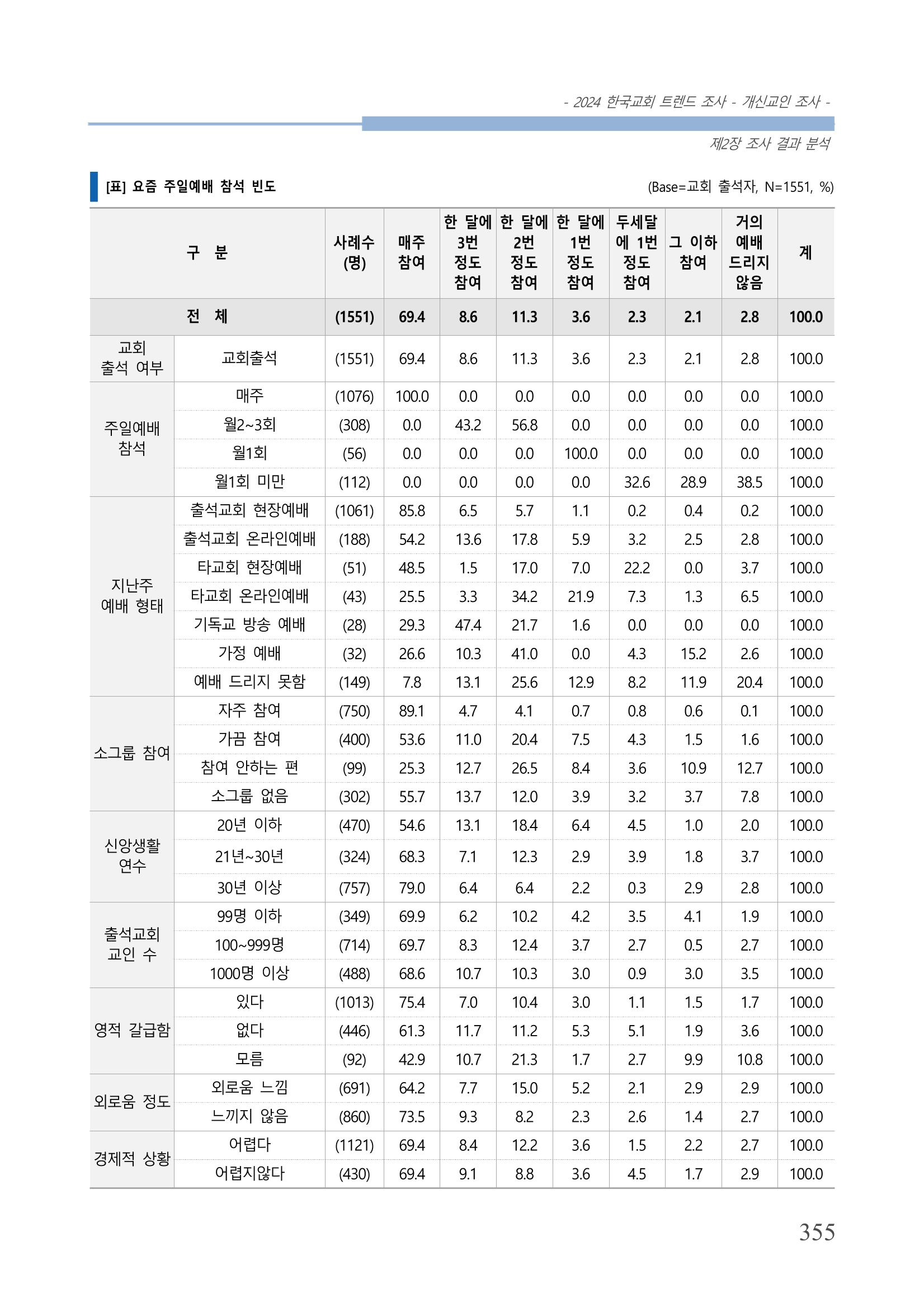 - 2024 한국교회 트렌드 조사 - 개신교인 조사 -

제2장 조사 결과 분석

[표] 요즘 주일예배 참석 빈도

(Base=교회 출석자, N=1551, %)

| 구 분 | | 사례수 (명) | 매주 참여 | 한 달에 3번 정도 참여 | 한 달에 2번 정도 참여 | 한 달에 1번 정도 참여 | 두세달에 1번 정도 참여 | 그 이하 참여 | 거의 예배 드리지 않음 | 계 |
|---|---|---|---|---|---|---|---|---|---|---|
| 전 체 | | (1551) | 69.4 | 8.6 | 11.3 | 3.6 | 2.3 | 2.1 | 2.8 | 100.0 |
| 교회 출석 여부 | 교회출석 | (1551) | 69.4 | 8.6 | 11.3 | 3.6 | 2.3 | 2.1 | 2.8 | 100.0 |
| 주일예배 참석 | 매주 | (1076) | 100.0 | 0.0 | 0.0 | 0.0 | 0.0 | 0.0 | 0.0 | 100.0 |
| | 월2~3회 | (308) | 0.0 | 43.2 | 56.8 | 0.0 | 0.0 | 0.0 | 0.0 | 100.0 |
| | 월1회 | (56) | 0.0 | 0.0 | 0.0 | 100.0 | 0.0 | 0.0 | 0.0 | 100.0 |
| | 월1회 미만 | (112) | 0.0 | 0.0 | 0.0 | 0.0 | 32.6 | 28.9 | 38.5 | 100.0 |
| 지난주 예배 형태 | 출석교회 현장예배 | (1061) | 85.8 | 6.5 | 5.7 | 1.1 | 0.2 | 0.4 | 0.2 | 100.0 |
| | 출석교회 온라인예배 | (188) | 54.2 | 13.6 | 17.8 | 5.9 | 3.2 | 2.5 | 2.8 | 100.0 |
| | 타교회 현장예배 | (51) | 48.5 | 1.5 | 17.0 | 7.0 | 22.2 | 0.0 | 3.7 | 100.0 |
| | 타교회 온라인예배 | (43) | 25.5 | 3.3 | 34.2 | 21.9 | 7.3 | 1.3 | 6.5 | 100.0 |
| | 기독교 방송 예배 | (28) | 29.3 | 47.4 | 21.7 | 1.6 | 0.0 | 0.0 | 0.0 | 100.0 |
| | 가정 예배 | (32) | 26.6 | 10.3 | 41.0 | 0.0 | 4.3 | 15.2 | 2.6 | 100.0 |
| | 예배 드리지 못함 | (149) | 7.8 | 13.1 | 25.6 | 12.9 | 8.2 | 11.9 | 20.4 | 100.0 |
| 소그룹 참여 | 자주 참여 | (750) | 89.1 | 4.7 | 4.1 | 0.7 | 0.8 | 0.6 | 0.1 | 100.0 |
| | 가끔 참여 | (400) | 53.6 | 11.0 | 20.4 | 7.5 | 4.3 | 1.5 | 1.6 | 100.0 |
| | 참여 안하는 편 | (99) | 25.3 | 12.7 | 26.5 | 8.4 | 3.6 | 10.9 | 12.7 | 100.0 |
| | 소그룹 없음 | (302) | 55.7 | 13.7 | 12.0 | 3.9 | 3.2 | 3.7 | 7.8 | 100.0 |
| 신앙생활 연수 | 20년 이하 | (470) | 54.6 | 13.1 | 18.4 | 6.4 | 4.5 | 1.0 | 2.0 | 100.0 |
| | 21년~30년 | (324) | 68.3 | 7.1 | 12.3 | 2.9 | 3.9 | 1.8 | 3.7 | 100.0 |
| | 30년 이상 | (757) | 79.0 | 6.4 | 6.4 | 2.2 | 0.3 | 2.9 | 2.8 | 100.0 |
| 출석교회 교인 수 | 99명 이하 | (349) | 69.9 | 6.2 | 10.2 | 4.2 | 3.5 | 4.1 | 1.9 | 100.0 |
| | 100~999명 | (714) | 69.7 | 8.3 | 12.4 | 3.7 | 2.7 | 0.5 | 2.7 | 100.0 |
| | 1000명 이상 | (488) | 68.6 | 10.7 | 10.3 | 3.0 | 0.9 | 3.0 | 3.5 | 100.0 |
| 영적 갈급함 | 있다 | (1013) | 75.4 | 7.0 | 10.4 | 3.0 | 1.1 | 1.5 | 1.7 | 100.0 |
| | 없다 | (446) | 61.3 | 11.7 | 11.2 | 5.3 | 5.1 | 1.9 | 3.6 | 100.0 |
| | 모름 | (92) | 42.9 | 10.7 | 21.3 | 1.7 | 2.7 | 9.9 | 10.8 | 100.0 |
| 외로움 정도 | 외로움 느낌 | (691) | 64.2 | 7.7 | 15.0 | 5.2 | 2.1 | 2.9 | 2.9 | 100.0 |
| | 느끼지 않음 | (860) | 73.5 | 9.3 | 8.2 | 2.3 | 2.6 | 1.4 | 2.7 | 100.0 |
| 경제적 상황 | 어렵다 | (1121) | 69.4 | 8.4 | 12.2 | 3.6 | 1.5 | 2.2 | 2.7 | 100.0 |
| | 어렵지않다 | (430) | 69.4 | 9.1 | 8.8 | 3.6 | 4.5 | 1.7 | 2.9 | 100.0 |

355